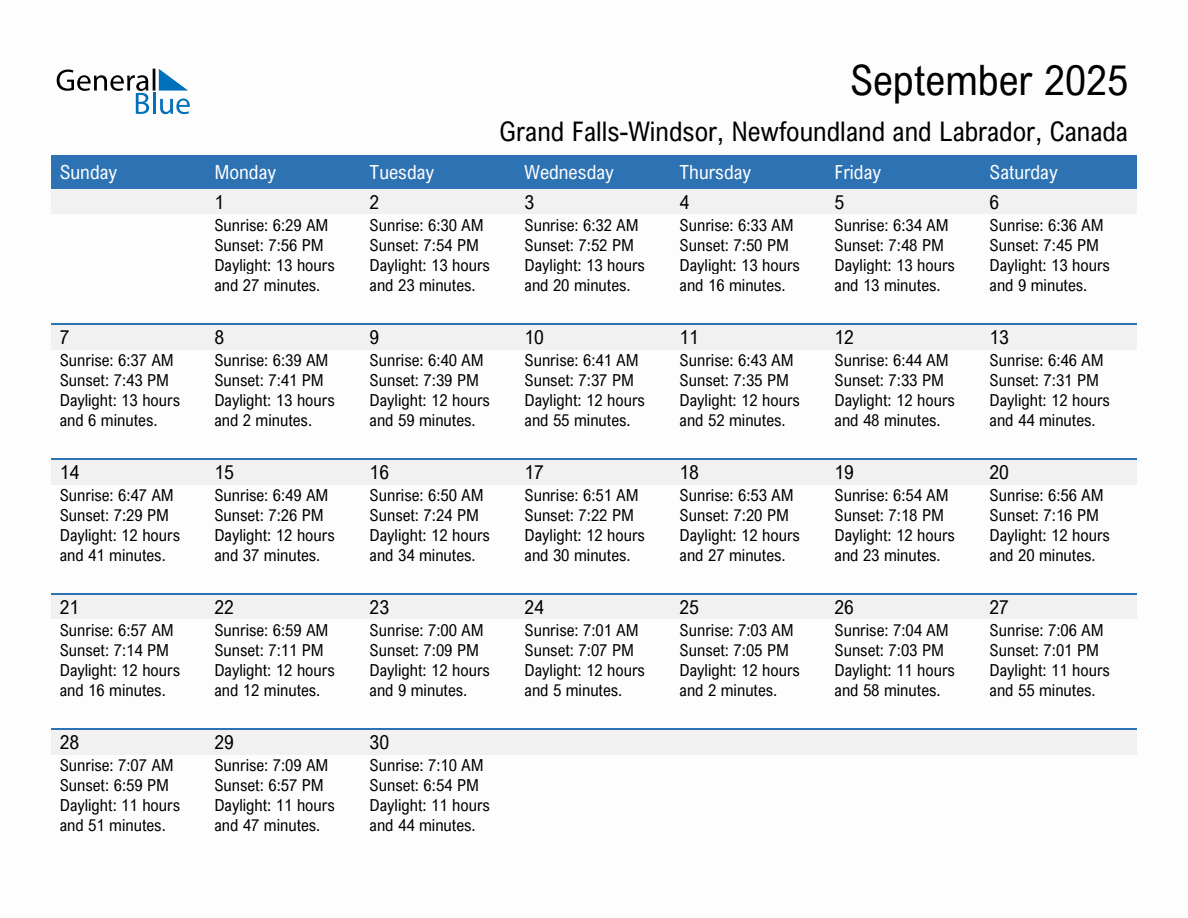 General Blue

September 2025

Grand Falls-Windsor, Newfoundland and Labrador, Canada

| Sunday | Monday | Tuesday | Wednesday | Thursday | Friday | Saturday |
|---|---|---|---|---|---|---|
| | 1 Sunrise: 6:29 AM Sunset: 7:56 PM Daylight: 13 hours and 27 minutes. | 2 Sunrise: 6:30 AM Sunset: 7:54 PM Daylight: 13 hours and 23 minutes. | 3 Sunrise: 6:32 AM Sunset: 7:52 PM Daylight: 13 hours and 20 minutes. | 4 Sunrise: 6:33 AM Sunset: 7:50 PM Daylight: 13 hours and 16 minutes. | 5 Sunrise: 6:34 AM Sunset: 7:48 PM Daylight: 13 hours and 13 minutes. | 6 Sunrise: 6:36 AM Sunset: 7:45 PM Daylight: 13 hours and 9 minutes. |
| 7 Sunrise: 6:37 AM Sunset: 7:43 PM Daylight: 13 hours and 6 minutes. | 8 Sunrise: 6:39 AM Sunset: 7:41 PM Daylight: 13 hours and 2 minutes. | 9 Sunrise: 6:40 AM Sunset: 7:39 PM Daylight: 12 hours and 59 minutes. | 10 Sunrise: 6:41 AM Sunset: 7:37 PM Daylight: 12 hours and 55 minutes. | 11 Sunrise: 6:43 AM Sunset: 7:35 PM Daylight: 12 hours and 52 minutes. | 12 Sunrise: 6:44 AM Sunset: 7:33 PM Daylight: 12 hours and 48 minutes. | 13 Sunrise: 6:46 AM Sunset: 7:31 PM Daylight: 12 hours and 44 minutes. |
| 14 Sunrise: 6:47 AM Sunset: 7:29 PM Daylight: 12 hours and 41 minutes. | 15 Sunrise: 6:49 AM Sunset: 7:26 PM Daylight: 12 hours and 37 minutes. | 16 Sunrise: 6:50 AM Sunset: 7:24 PM Daylight: 12 hours and 34 minutes. | 17 Sunrise: 6:51 AM Sunset: 7:22 PM Daylight: 12 hours and 30 minutes. | 18 Sunrise: 6:53 AM Sunset: 7:20 PM Daylight: 12 hours and 27 minutes. | 19 Sunrise: 6:54 AM Sunset: 7:18 PM Daylight: 12 hours and 23 minutes. | 20 Sunrise: 6:56 AM Sunset: 7:16 PM Daylight: 12 hours and 20 minutes. |
| 21 Sunrise: 6:57 AM Sunset: 7:14 PM Daylight: 12 hours and 16 minutes. | 22 Sunrise: 6:59 AM Sunset: 7:11 PM Daylight: 12 hours and 12 minutes. | 23 Sunrise: 7:00 AM Sunset: 7:09 PM Daylight: 12 hours and 9 minutes. | 24 Sunrise: 7:01 AM Sunset: 7:07 PM Daylight: 12 hours and 5 minutes. | 25 Sunrise: 7:03 AM Sunset: 7:05 PM Daylight: 12 hours and 2 minutes. | 26 Sunrise: 7:04 AM Sunset: 7:03 PM Daylight: 11 hours and 58 minutes. | 27 Sunrise: 7:06 AM Sunset: 7:01 PM Daylight: 11 hours and 55 minutes. |
| 28 Sunrise: 7:07 AM Sunset: 6:59 PM Daylight: 11 hours and 51 minutes. | 29 Sunrise: 7:09 AM Sunset: 6:57 PM Daylight: 11 hours and 47 minutes. | 30 Sunrise: 7:10 AM Sunset: 6:54 PM Daylight: 11 hours and 44 minutes. | | | | |